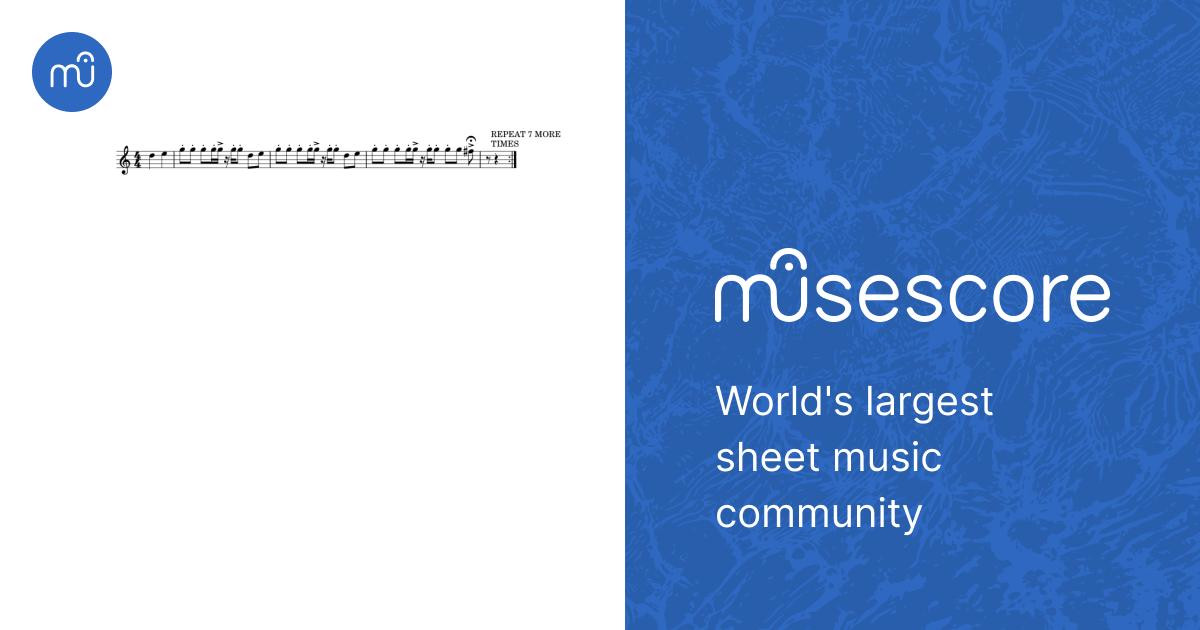 REPEAT 7 MORE TIMES

musescore

World's largest sheet music community